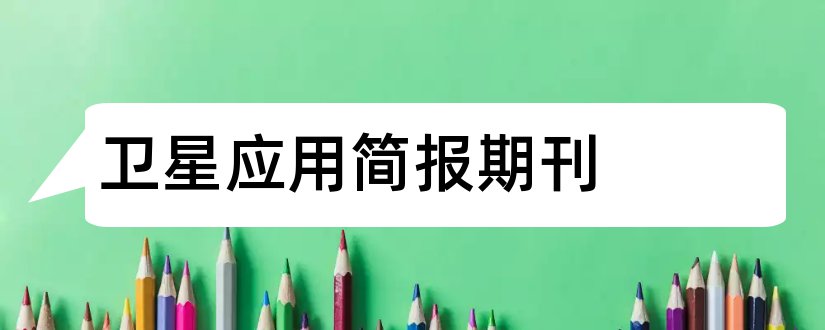 卫星应用简报期刊